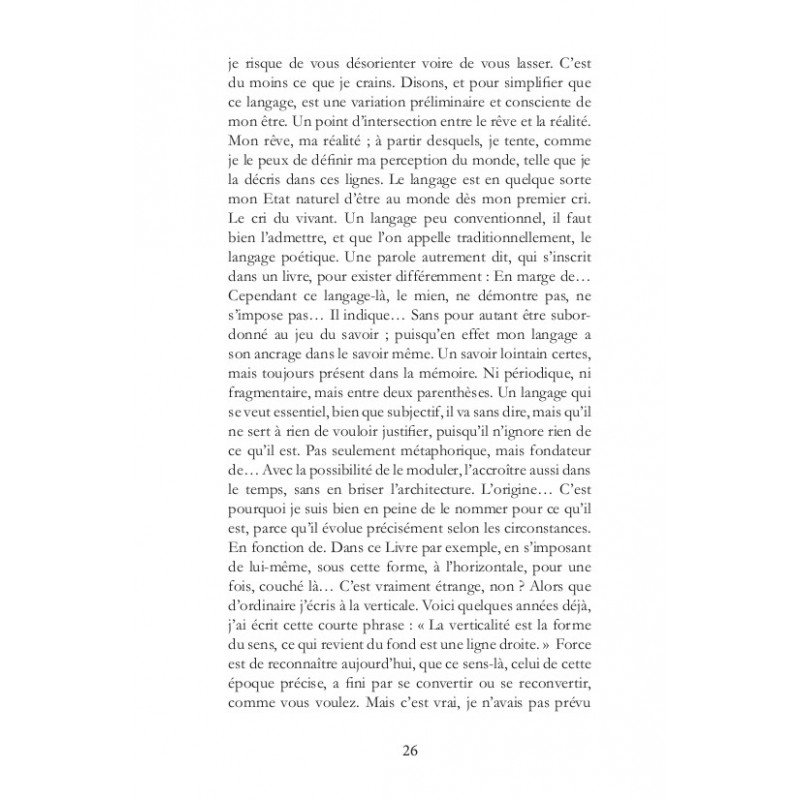 je risque de vous désorienter voire de vous lasser. C'est du moins ce que je crains. Disons, et pour simplifier que ce langage, est une variation préliminaire et consciente de mon être. Un point d'intersection entre le rêve et la réalité. Mon rêve, ma réalité ; à partir desquels, je tente, comme je le peux de définir ma perception du monde, telle que je la décris dans ces lignes. Le langage est en quelque sorte mon Etat naturel d'être au monde dès mon premier cri. Le cri du vivant. Un langage peu conventionnel, il faut bien l'admettre, et que l'on appelle traditionnellement, le langage poétique. Une parole autrement dit, qui s'inscrit dans un livre, pour exister différemment : En marge de… Cependant ce langage-là, le mien, ne démontre pas, ne s'impose pas… Il indique… Sans pour autant être subordonné au jeu du savoir ; puisqu'en effet mon langage a son ancrage dans le savoir même. Un savoir lointain certes, mais toujours présent dans la mémoire. Ni périodique, ni fragmentaire, mais entre deux parenthèses. Un langage qui se veut essentiel, bien que subjectif, il va sans dire, mais qu'il ne sert à rien de vouloir justifier, puisqu'il n'ignore rien de ce qu'il est. Pas seulement métaphorique, mais fondateur de… Avec la possibilité de le moduler, l'accroître aussi dans le temps, sans en briser l'architecture. L'origine… C'est pourquoi je suis bien en peine de le nommer pour ce qu'il est, parce qu'il évolue précisément selon les circonstances. En fonction de. Dans ce Livre par exemple, en s'imposant de lui-même, sous cette forme, à l'horizontale, pour une fois, couché là… C'est vraiment étrange, non ? Alors que d'ordinaire j'écris à la verticale. Voici quelques années déjà, j'ai écrit cette courte phrase : « La verticalité est la forme du sens, ce qui revient du fond est une ligne droite. » Force est de reconnaître aujourd'hui, que ce sens-là, celui de cette époque précise, a fini par se convertir ou se reconvertir, comme vous voulez. Mais c'est vrai, je n'avais pas prévu

26